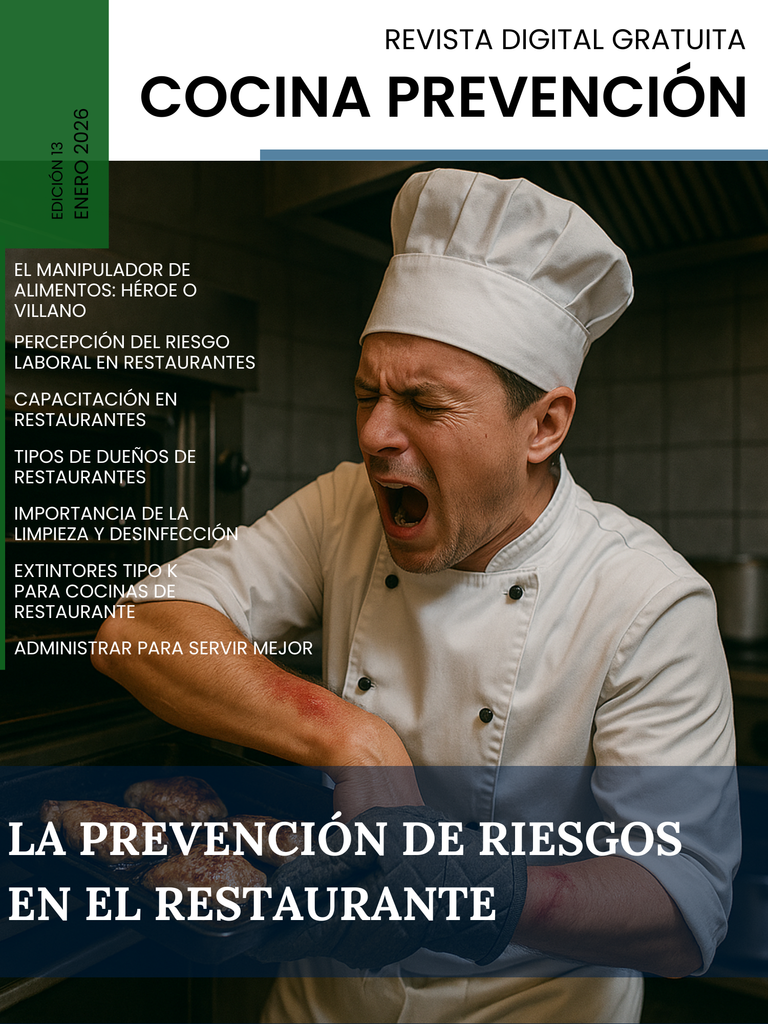 REVISTA DIGITAL GRATUITA

COCINA PREVENCIÓN

EDICIÓN 13
ENERO 2026

EL MANIPULADOR DE ALIMENTOS: HÉROE O VILLANO

PERCEPCIÓN DEL RIESGO LABORAL EN RESTAURANTES

CAPACITACIÓN EN RESTAURANTES

TIPOS DE DUEÑOS DE RESTAURANTES

IMPORTANCIA DE LA LIMPIEZA Y DESINFECCIÓN

EXTINTORES TIPO K PARA COCINAS DE RESTAURANTE

ADMINISTRAR PARA SERVIR MEJOR

LA PREVENCIÓN DE RIESGOS EN EL RESTAURANTE